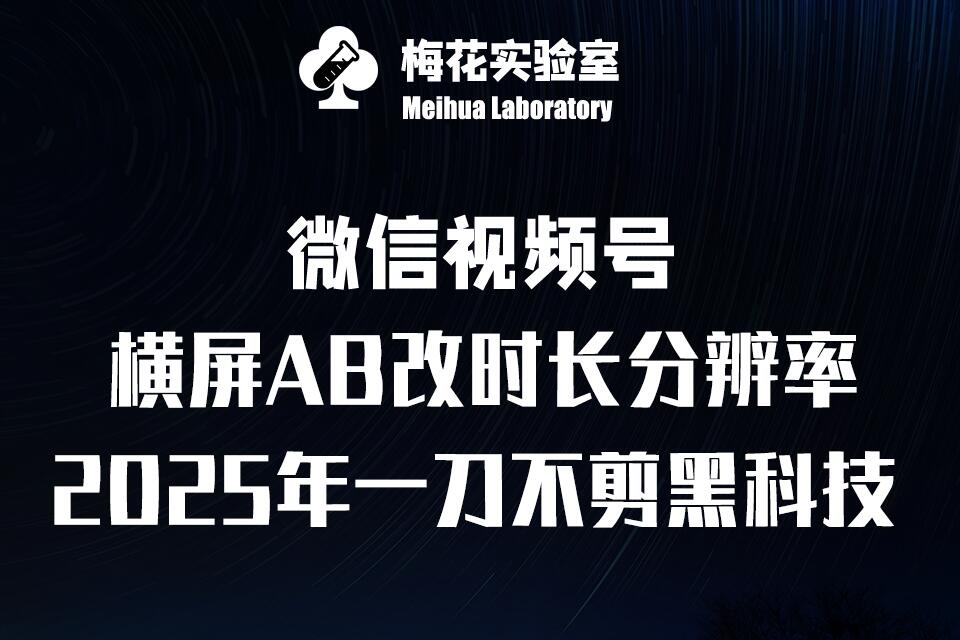 梅花实验室
Meihua Laboratory

微信视频号
横屏AB改时长分辨率
2025年一刀不剪黑科技